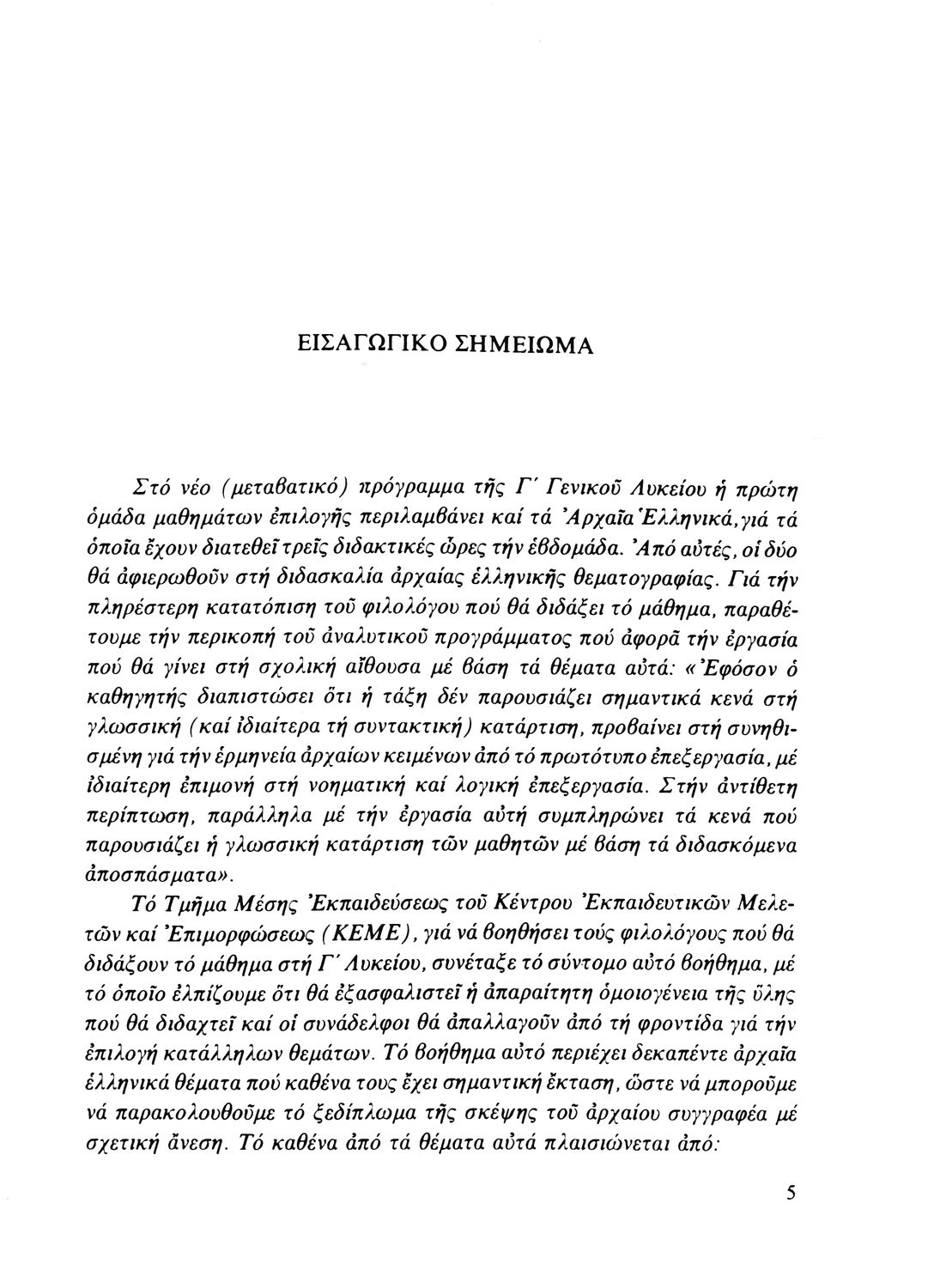 ΕΙΣΑΓΩΓΙΚΟ ΣΗΜΕΙΩΜΑ

Στό νέο (μεταβατικό) πρόγραμμα τῆς Γ΄ Γενικοῦ Λυκείου ἡ πρώτη ὁμάδα μαθημάτων ἐπιλογῆς περιλαμβάνει καί τά Ἀρχαῖα Ἑλληνικά, γιά τά ὁποῖα ἔχουν διατεθεῖ τρεῖς διδακτικές ὧρες τήν ἑβδομάδα. Ἀπό αὐτές, οἱ δύο θά ἀφιερωθοῦν στή διδασκαλία ἀρχαίας ἑλληνικῆς θεματογραφίας. Γιά τήν πληρέστερη κατατόπιση τοῦ φιλολόγου πού θά διδάξει τό μάθημα, παραθέτουμε τήν περικοπή τοῦ ἀναλυτικοῦ προγράμματος πού ἀφορᾶ τήν ἐργασία πού θά γίνει στή σχολική αἴθουσα μέ βάση τά θέματα αὐτά: «Ἐφόσον ὁ καθηγητής διαπιστώσει ὅτι ἡ τάξη δέν παρουσιάζει σημαντικά κενά στή γλωσσική (καί ἰδιαίτερα τή συντακτική) κατάρτιση, προβαίνει στή συνηθισμένη γιά τήν ἑρμηνεία ἀρχαίων κειμένων ἀπό τό πρωτότυπο ἐπεξεργασία, μέ ἰδιαίτερη ἐπιμονή στή νοηματική καί λογική ἐπεξεργασία. Στήν ἀντίθετη περίπτωση, παράλληλα μέ τήν ἐργασία αὐτή συμπληρώνει τά κενά πού παρουσιάζει ἡ γλωσσική κατάρτιση τῶν μαθητῶν μέ βάση τά διδασκόμενα ἀποσπάσματα».

Τό Τμῆμα Μέσης Ἐκπαιδεύσεως τοῦ Κέντρου Ἐκπαιδευτικῶν Μελετῶν καί Ἐπιμορφώσεως (ΚΕΜΕ), γιά νά βοηθήσει τούς φιλολόγους πού θά διδάξουν τό μάθημα στή Γ΄ Λυκείου, συνέταξε τό σύντομο αὐτό βοήθημα, μέ τό ὁποῖο ἐλπίζουμε ὅτι θά ἐξασφαλιστεῖ ἡ ἀπαραίτητη ὁμοιογένεια τῆς ὕλης πού θά διδαχτεῖ καί οἱ συνάδελφοι θά ἀπαλλαγοῦν ἀπό τή φροντίδα γιά τήν ἐπιλογή κατάλληλων θεμάτων. Τό βοήθημα αὐτό περιέχει δεκαπέντε ἀρχαῖα ἑλληνικά θέματα πού καθένα τους ἔχει σημαντική ἔκταση, ὥστε νά μποροῦμε νά παρακολουθοῦμε τό ξεδίπλωμα τῆς σκέψης τοῦ ἀρχαίου συγγραφέα μέ σχετική ἄνεση. Τό καθένα ἀπό τά θέματα αὐτά πλαισιώνεται ἀπό:

5